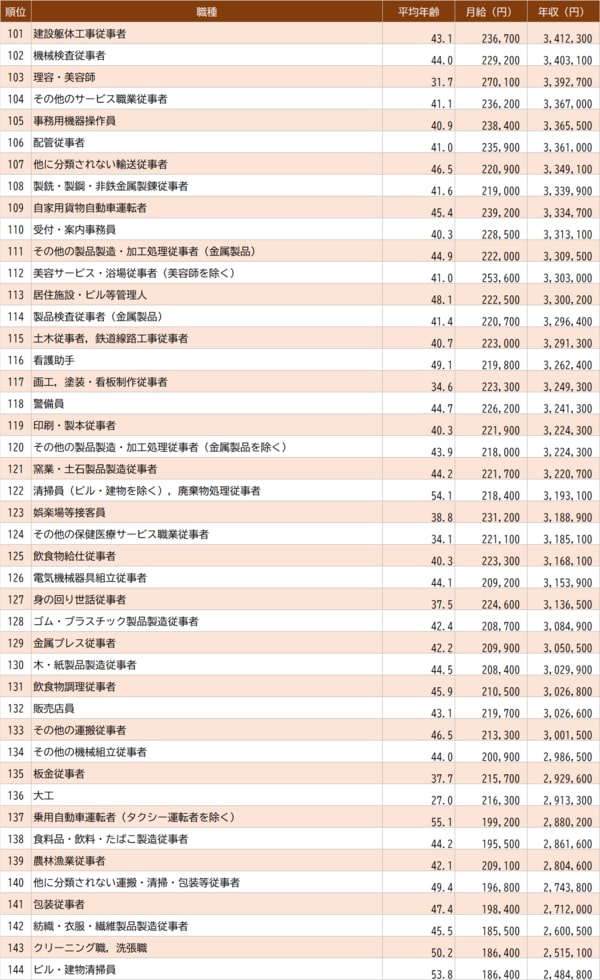 | 順位 | 職種 | 平均年齢 | 月給（円） | 年収（円） |
|---|---|---|---|---|
| 101 | 建設躯体工事従事者 | 43.1 | 236,700 | 3,412,300 |
| 102 | 機械検査従事者 | 44.0 | 229,200 | 3,403,100 |
| 103 | 理容・美容師 | 31.7 | 270,100 | 3,392,700 |
| 104 | その他のサービス職業従事者 | 41.1 | 236,200 | 3,367,000 |
| 105 | 事務用機器操作員 | 40.9 | 238,400 | 3,365,500 |
| 106 | 配管従事者 | 41.0 | 235,900 | 3,361,000 |
| 107 | 他に分類されない輸送従事者 | 46.5 | 220,900 | 3,349,100 |
| 108 | 製銑・製鋼・非鉄金属製錬従事者 | 41.6 | 219,000 | 3,339,900 |
| 109 | 自家用貨物自動車運転者 | 45.4 | 239,200 | 3,334,700 |
| 110 | 受付・案内事務員 | 40.3 | 228,500 | 3,313,100 |
| 111 | その他の製品製造・加工処理従事者（金属製品） | 44.9 | 222,000 | 3,309,500 |
| 112 | 美容サービス・浴場従事者（美容師を除く） | 41.0 | 253,600 | 3,303,000 |
| 113 | 居住施設・ビル等管理人 | 48.1 | 222,500 | 3,300,200 |
| 114 | 製品検査従事者（金属製品） | 41.4 | 220,700 | 3,296,400 |
| 115 | 土木従事者，鉄道線路工事従事者 | 40.7 | 223,000 | 3,291,300 |
| 116 | 看護助手 | 49.1 | 219,800 | 3,262,400 |
| 117 | 画工，塗装・看板制作従事者 | 34.6 | 223,300 | 3,249,300 |
| 118 | 警備員 | 44.7 | 226,200 | 3,241,300 |
| 119 | 印刷・製本従事者 | 40.3 | 221,900 | 3,224,300 |
| 120 | その他の製品製造・加工処理従事者（金属製品を除く） | 43.9 | 218,000 | 3,224,300 |
| 121 | 窯業・土石製品製造従事者 | 44.2 | 221,700 | 3,220,700 |
| 122 | 清掃員（ビル・建物を除く），廃棄物処理従事者 | 54.1 | 218,400 | 3,193,100 |
| 123 | 娯楽場等接客員 | 38.8 | 231,200 | 3,188,900 |
| 124 | その他の保健医療サービス職業従事者 | 34.1 | 221,100 | 3,185,100 |
| 125 | 飲食物給仕従事者 | 40.3 | 223,300 | 3,168,100 |
| 126 | 電気機械器具組立従事者 | 44.1 | 209,200 | 3,153,900 |
| 127 | 身の回り世話従事者 | 37.5 | 224,600 | 3,136,500 |
| 128 | ゴム・プラスチック製品製造従事者 | 42.4 | 208,700 | 3,084,900 |
| 129 | 金属プレス従事者 | 42.2 | 209,900 | 3,050,500 |
| 130 | 木・紙製品製造従事者 | 44.5 | 208,400 | 3,029,900 |
| 131 | 飲食物調理従事者 | 45.9 | 210,500 | 3,026,800 |
| 132 | 販売店員 | 43.1 | 219,700 | 3,026,600 |
| 133 | その他の運搬従事者 | 46.5 | 213,300 | 3,001,500 |
| 134 | その他の機械組立従事者 | 44.0 | 200,900 | 2,986,500 |
| 135 | 板金従事者 | 37.7 | 215,700 | 2,929,600 |
| 136 | 大工 | 27.0 | 216,300 | 2,913,300 |
| 137 | 乗用自動車運転者（タクシー運転者を除く） | 55.1 | 199,200 | 2,880,200 |
| 138 | 食料品・飲料・たばこ製造従事者 | 44.2 | 195,500 | 2,861,600 |
| 139 | 農林漁業従事者 | 42.1 | 209,100 | 2,804,600 |
| 140 | 他に分類されない運搬・清掃・包装等従事者 | 49.4 | 196,800 | 2,743,800 |
| 141 | 包装従事者 | 47.4 | 198,400 | 2,712,000 |
| 142 | 紡織・衣服・繊維製品製造従事者 | 45.5 | 185,500 | 2,600,500 |
| 143 | クリーニング職，洗張職 | 50.2 | 186,400 | 2,515,100 |
| 144 | ビル・建物清掃員 | 53.8 | 186,400 | 2,484,800 |